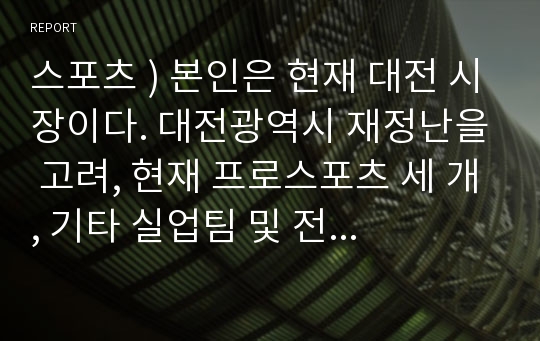 REPORT

스포츠 ) 본인은 현재 대전 시장이다. 대전광역시 재정난을 고려, 현재 프로스포츠 세 개, 기타 실업팀 및 전...